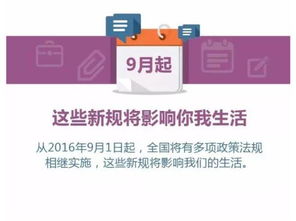 9月起

这些新规将影响你我生活

从2016年9月1日起，全国将有多项政策法规相继实施，这些新规将影响我们的生活。